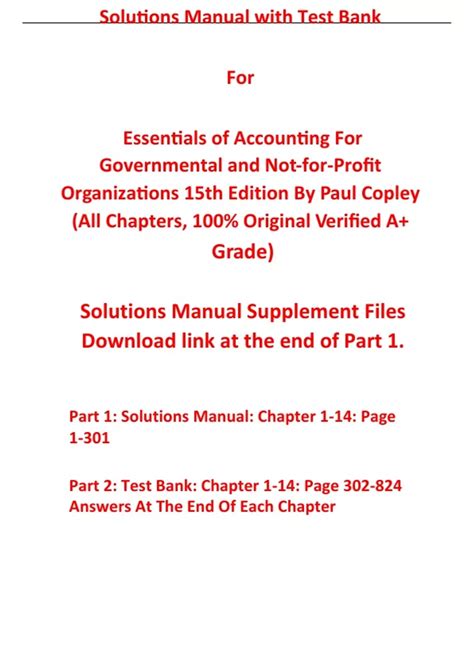 Solutions Manual with Test Bank

For

Essentials of Accounting For Governmental and Not-for-Profit Organizations 15th Edition By Paul Copley (All Chapters, 100% Original Verified A+ Grade)

Solutions Manual Supplement Files Download link at the end of Part 1.

Part 1: Solutions Manual: Chapter 1-14: Page 1-301

Part 2: Test Bank: Chapter 1-14: Page 302-824 Answers At The End Of Each Chapter